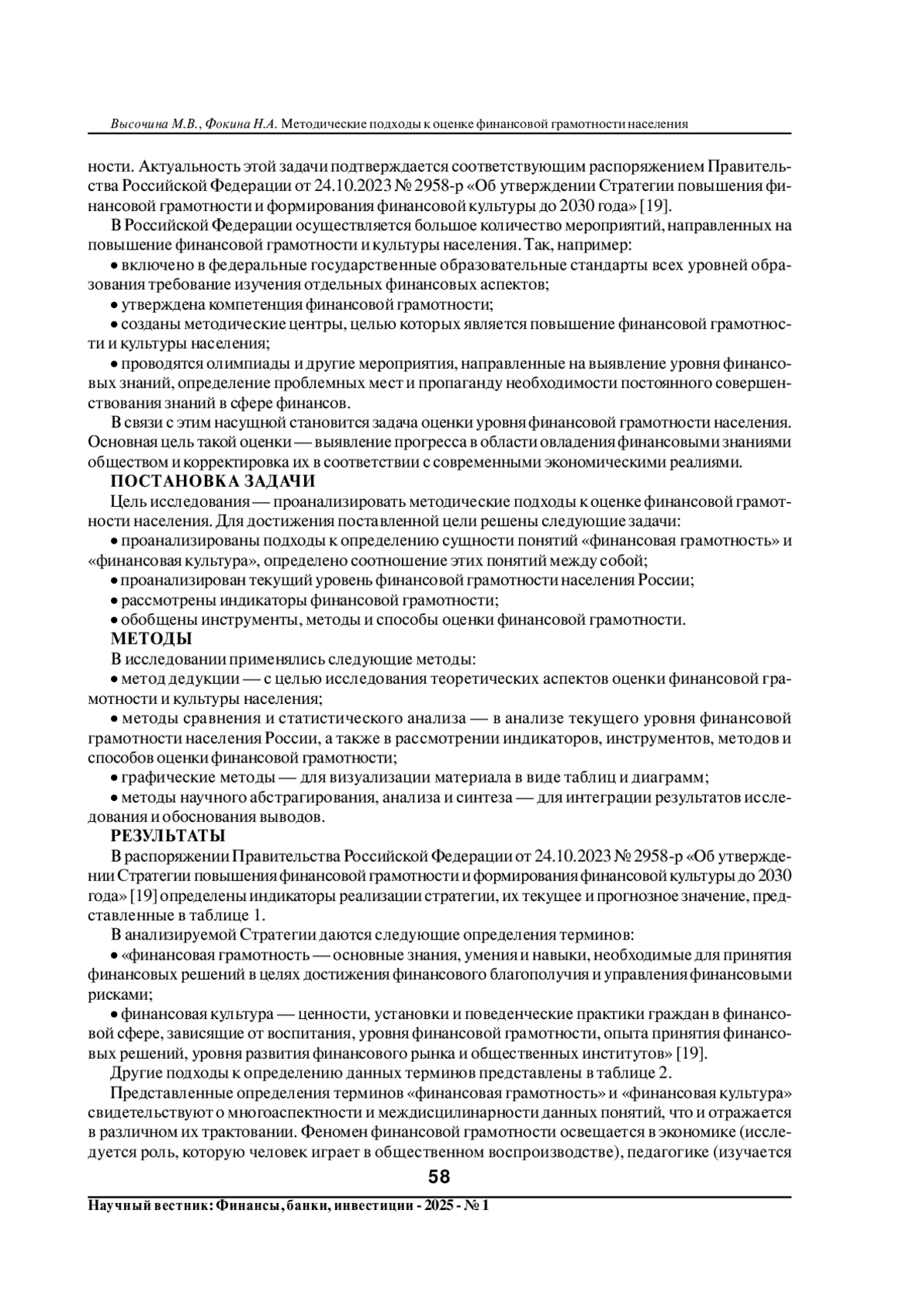 Высочина М.В., Фокина Н.А. Методические подходы к оценке финансовой грамотности населения

ности. Актуальность этой задачи подтверждается соответствующим распоряжением Правительства Российской Федерации от 24.10.2023 № 2958-р «Об утверждении Стратегии повышения финансовой грамотности и формирования финансовой культуры до 2030 года» [19].

В Российской Федерации осуществляется большое количество мероприятий, направленных на повышение финансовой грамотности и культуры населения. Так, например:

• включено в федеральные государственные образовательные стандарты всех уровней образования требование изучения отдельных финансовых аспектов;

• утверждена компетенция финансовой грамотности;

• созданы методические центры, целью которых является повышение финансовой грамотности и культуры населения;

• проводятся олимпиады и другие мероприятия, направленные на выявление уровня финансовых знаний, определение проблемных мест и пропаганду необходимости постоянного совершенствования знаний в сфере финансов.

В связи с этим насущной становится задача оценки уровня финансовой грамотности населения. Основная цель такой оценки — выявление прогресса в области овладения финансовыми знаниями обществом и корректировка их в соответствии с современными экономическими реалиями.

ПОСТАНОВКА ЗАДАЧИ

Цель исследования — проанализировать методические подходы к оценке финансовой грамотности населения. Для достижения поставленной цели решены следующие задачи:

• проанализированы подходы к определению сущности понятий «финансовая грамотность» и «финансовая культура», определено соотношение этих понятий между собой;

• проанализирован текущий уровень финансовой грамотности населения России;

• рассмотрены индикаторы финансовой грамотности;

• обобщены инструменты, методы и способы оценки финансовой грамотности.

МЕТОДЫ

В исследовании применялись следующие методы:

• метод дедукции — с целью исследования теоретических аспектов оценки финансовой грамотности и культуры населения;

• методы сравнения и статистического анализа — в анализе текущего уровня финансовой грамотности населения России, а также в рассмотрении индикаторов, инструментов, методов и способов оценки финансовой грамотности;

• графические методы — для визуализации материала в виде таблиц и диаграмм;

• методы научного абстрагирования, анализа и синтеза — для интеграции результатов исследования и обоснования выводов.

РЕЗУЛЬТАТЫ

В распоряжении Правительства Российской Федерации от 24.10.2023 № 2958-р «Об утверждении Стратегии повышения финансовой грамотности и формирования финансовой культуры до 2030 года» [19] определены индикаторы реализации стратегии, их текущее и прогнозное значение, представленные в таблице 1.

В анализируемой Стратегии даются следующие определения терминов:

• «финансовая грамотность — основные знания, умения и навыки, необходимые для принятия финансовых решений в целях достижения финансового благополучия и управления финансовыми рисками;

• финансовая культура — ценности, установки и поведенческие практики граждан в финансовой сфере, зависящие от воспитания, уровня финансовой грамотности, опыта принятия финансовых решений, уровня развития финансового рынка и общественных институтов» [19].

Другие подходы к определению данных терминов представлены в таблице 2.

Представленные определения терминов «финансовая грамотность» и «финансовая культура» свидетельствуют о многоаспектности и междисцилинарности данных понятий, что и отражается в различном их трактовании. Феномен финансовой грамотности освещается в экономике (исследуется роль, которую человек играет в общественном воспроизводстве), педагогике (изучается

58

Научный вестник: Финансы, банки, инвестиции - 2025 - № 1